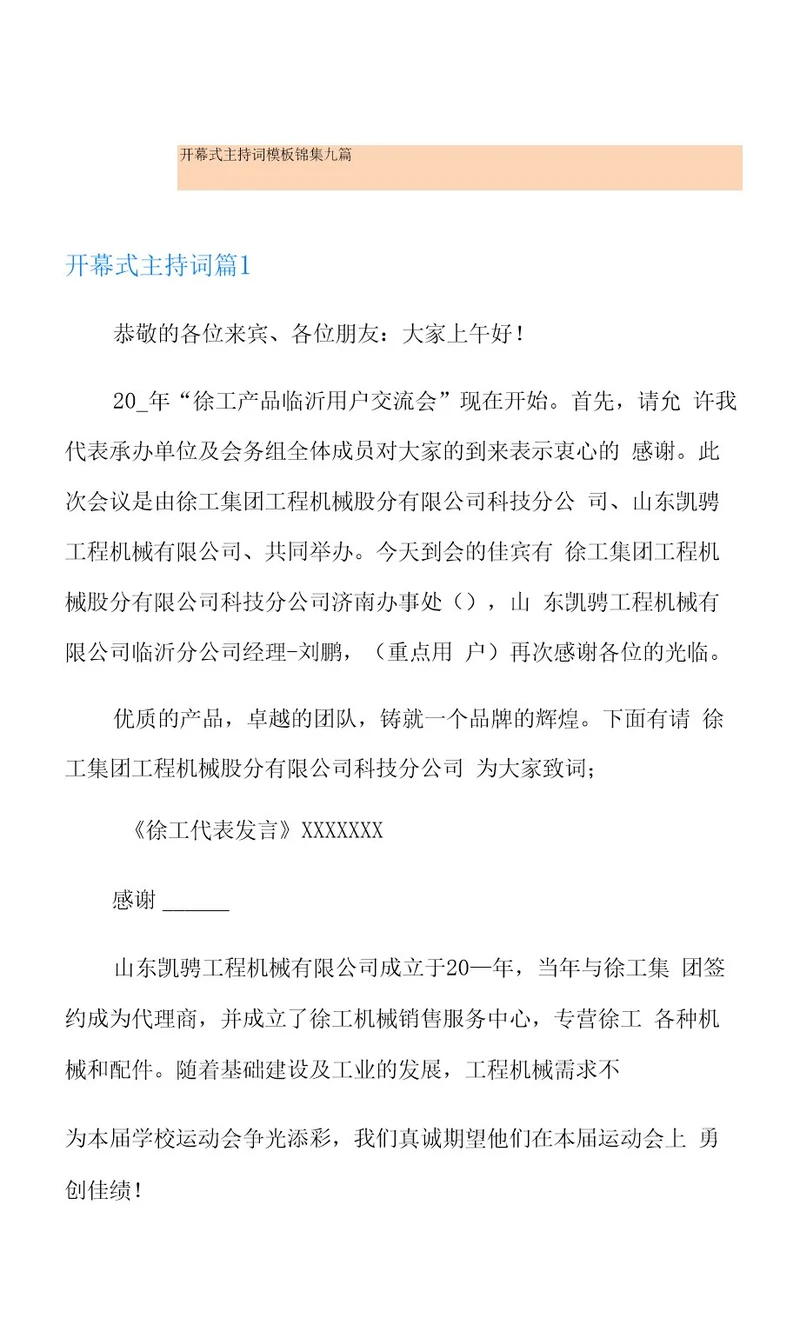 开幕式主持词模板锦集九篇

开幕式主持词篇1

恭敬的各位来宾、各位朋友：大家上午好！

20_年“徐工产品临沂用户交流会”现在开始。首先，请允 许我代表承办单位及会务组全体成员对大家的到来表示衷心的 感谢。此次会议是由徐工集团工程机械股分有限公司科技分公 司、山东凯骋工程机械有限公司、共同举办。今天到会的佳宾有 徐工集团工程机械股分有限公司科技分公司济南办事处（），山 东凯骋工程机械有限公司临沂分公司经理-刘鹏，（重点用 户）再次感谢各位的光临。

优质的产品，卓越的团队，铸就一个品牌的辉煌。下面有请 徐工集团工程机械股分有限公司科技分公司 为大家致词；

《徐工代表发言》XXXXXXX

感谢 ______

山东凯骋工程机械有限公司成立于20—年，当年与徐工集 团签约成为代理商，并成立了徐工机械销售服务中心，专营徐工 各种机械和配件。随着基础建设及工业的发展，工程机械需求不

为本届学校运动会争光添彩，我们真诚期望他们在本届运动会上 勇创佳绩！